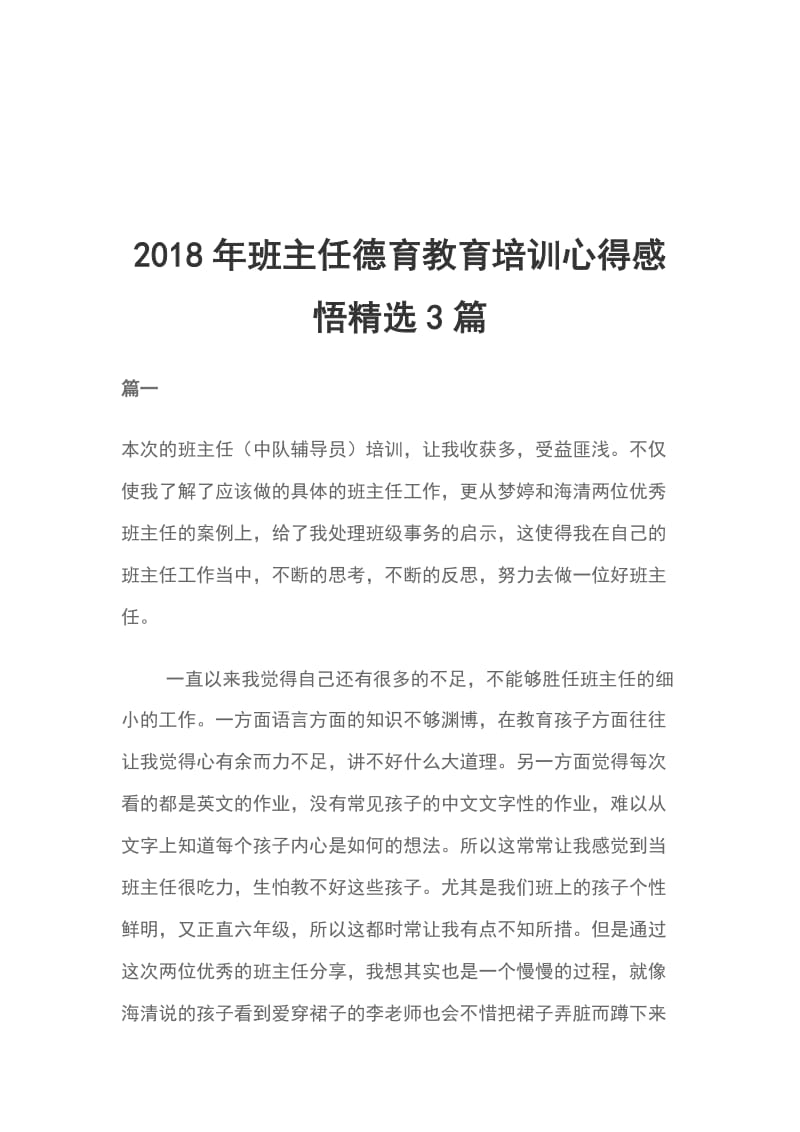 2018 年班主任德育教育培训心得感悟精选 3 篇

篇一

本次的班主任（中队辅导员）培训，让我收获多，受益匪浅。不仅使我了解了应该做的具体的班主任工作，更从梦婷和海清两位优秀班主任的案例上，给了我处理班级事务的启示，这使得我在自己的班主任工作当中，不断的思考，不断的反思，努力去做一位好班主任。

一直以来我觉得自己还有很多的不足，不能够胜任班主任的细小的工作。一方面语言方面的知识不够渊博，在教育孩子方面往往让我觉得心有余而力不足，讲不好什么大道理。另一方面觉得每次看的都是英文的作业，没有常见孩子的中文文字性的作业，难以从文字上知道每个孩子内心是如何的想法。所以这常常让我感觉到当班主任很吃力，生怕教不好这些孩子。尤其是我们班上的孩子个性鲜明，又正直六年级，所以这都时常让我有点不知所措。但是通过这次两位优秀的班主任分享，我想其实也是一个慢慢的过程，就像海清说的孩子看到爱穿裙子的李老师也会不惜把裙子弄脏而蹲下来